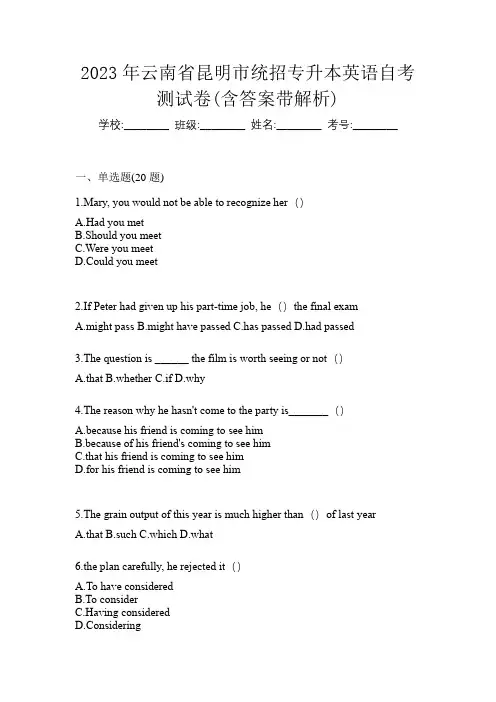 2023 年云南省昆明市统招专升本英语自考测试卷(含答案带解析)

学校:________ 班级:________ 姓名:________ 考号:________

一、单选题(20 题)

1.Mary, you would not be able to recognize her ()

A.Had you met
B.Should you meet
C.Were you meet
D.Could you meet

2.If Peter had given up his part-time job, he () the final exam

A.might pass B.might have passed C.has passed D.had passed

3.The question is ______ the film is worth seeing or not ()

A.that B.whether C.if D.why

4.The reason why he hasn't come to the party is_______ ()

A.because his friend is coming to see him
B.because of his friend's coming to see him
C.that his friend is coming to see him
D.for his friend is coming to see him

5.The grain output of this year is much higher than () of last year

A.that B.such C.which D.what

6.the plan carefully, he rejected it ()

A.To have considered
B.To consider
C.Having considered
D.Considering